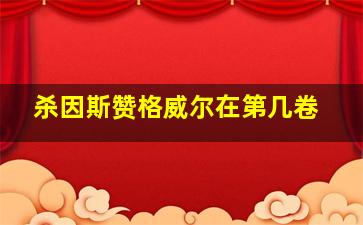 杀因斯赞格威尔在第几卷